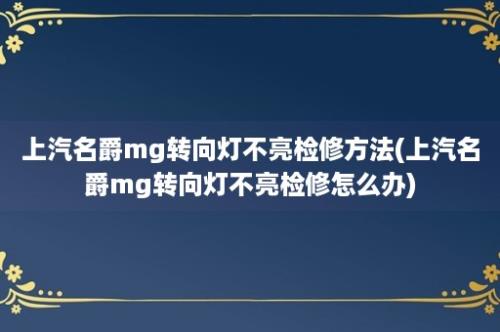 上汽名爵mg转向灯不亮检修方法(上汽名爵mg转向灯不亮检修怎么办)